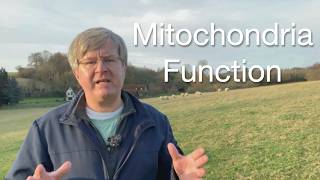 Mitochondria
Function